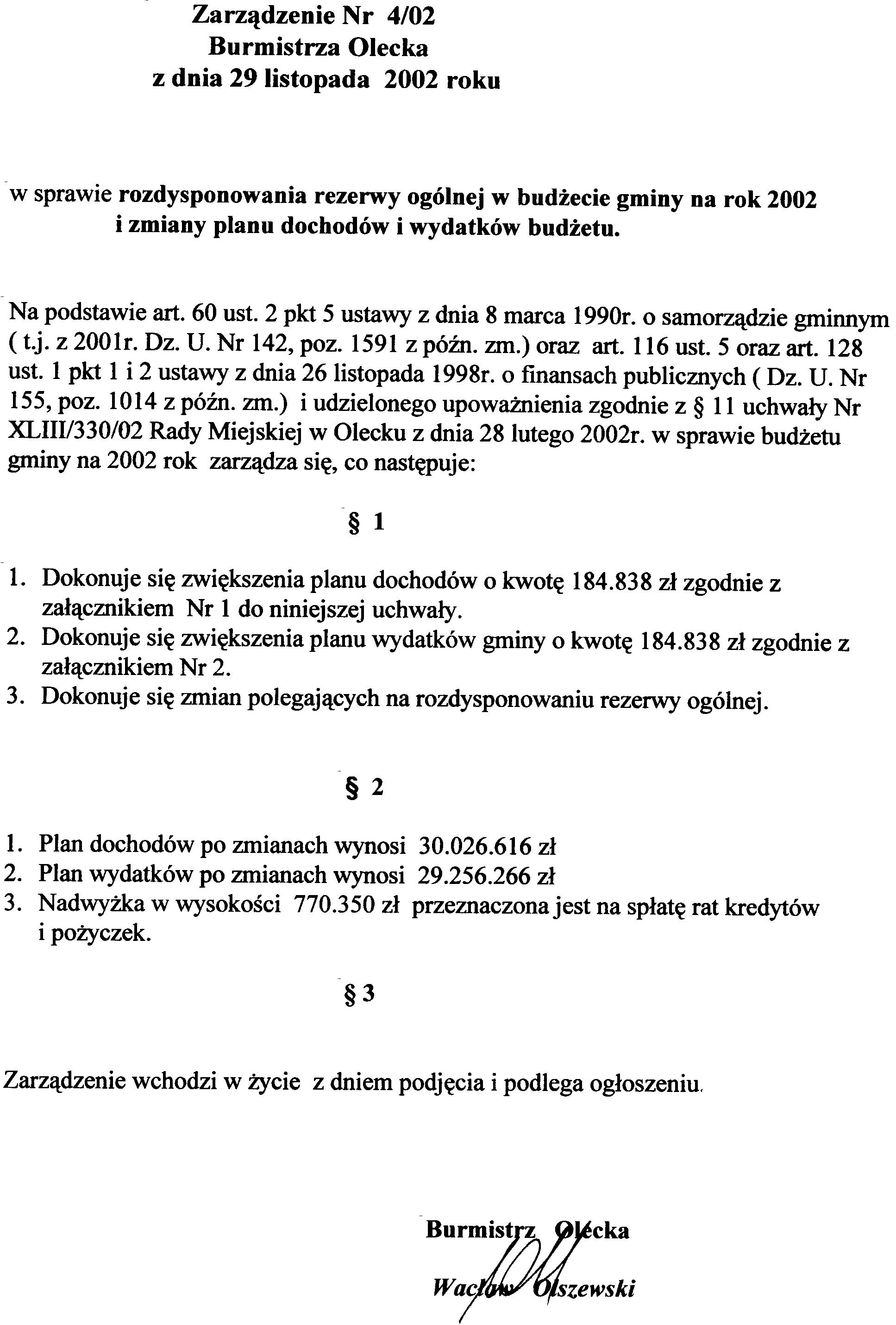 Zarządzenie Nr 4/02
Burmistrza Olecka
z dnia 29 listopada 2002 roku

w sprawie rozdysponowania rezerwy ogólnej w budżecie gminy na rok 2002 i zmiany planu dochodów i wydatków budżetu.

Na podstawie art. 60 ust. 2 pkt 5 ustawy z dnia 8 marca 1990r. o samorządzie gminnym ( t.j. z 2001r. Dz. U. Nr 142, poz. 1591 z późn. zm.) oraz art. 116 ust. 5 oraz art. 128 ust. 1 pkt 1 i 2 ustawy z dnia 26 listopada 1998r. o finansach publicznych ( Dz. U. Nr 155, poz. 1014 z późn. zm.) i udzielonego upoważnienia zgodnie z § 11 uchwały Nr XLIII/330/02 Rady Miejskiej w Olecku z dnia 28 lutego 2002r. w sprawie budżetu gminy na 2002 rok zarządza się, co następuje:

§ 1

1. Dokonuje się zwiększenia planu dochodów o kwotę 184.838 zł zgodnie z załącznikiem Nr 1 do niniejszej uchwały.
2. Dokonuje się zwiększenia planu wydatków gminy o kwotę 184.838 zł zgodnie z załącznikiem Nr 2.
3. Dokonuje się zmian polegających na rozdysponowaniu rezerwy ogólnej.

§ 2

1. Plan dochodów po zmianach wynosi 30.026.616 zł
2. Plan wydatków po zmianach wynosi 29.256.266 zł
3. Nadwyżka w wysokości 770.350 zł przeznaczona jest na spłatę rat kredytów i pożyczek.

§ 3

Zarządzenie wchodzi w życie z dniem podjęcia i podlega ogłoszeniu.

Burmistrz Olecka
Wacław Olszewski